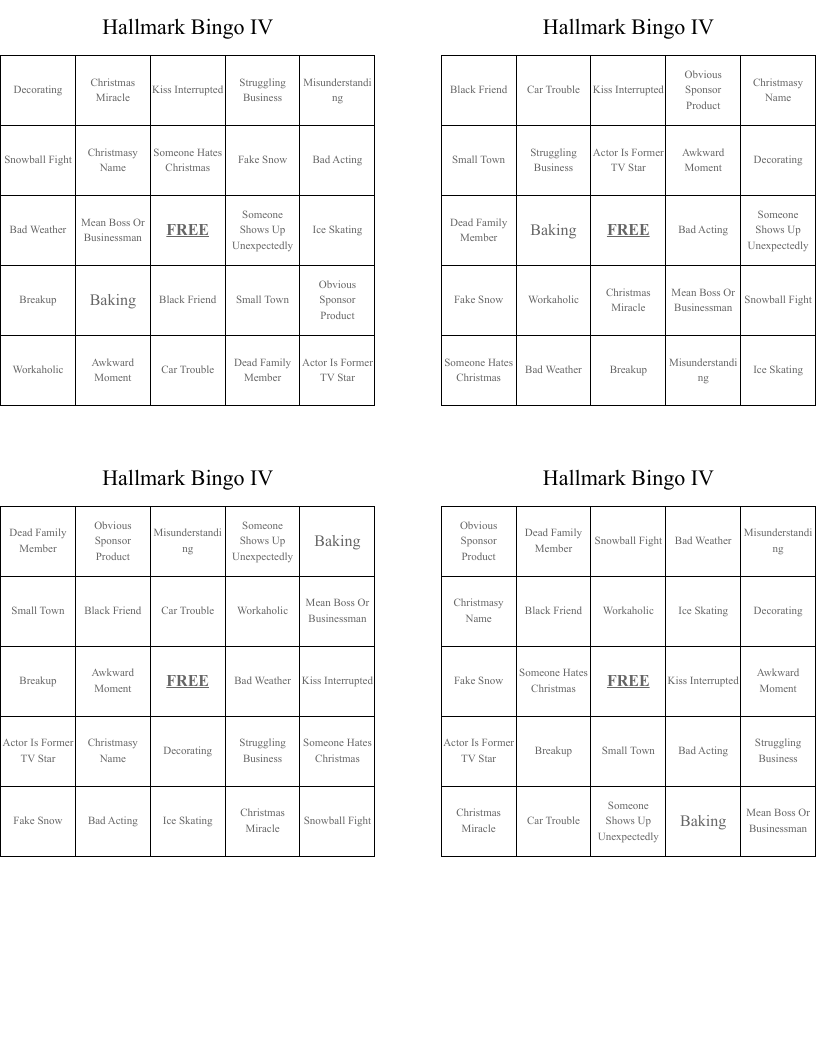 Hallmark Bingo IV

| Decorating | Christmas Miracle | Kiss Interrupted | Struggling Business | Misunderstanding |
|---|---|---|---|---|
| Snowball Fight | Christmasy Name | Someone Hates Christmas | Fake Snow | Bad Acting |
| Bad Weather | Mean Boss Or Businessman | FREE | Someone Shows Up Unexpectedly | Ice Skating |
| Breakup | Baking | Black Friend | Small Town | Obvious Sponsor Product |
| Workaholic | Awkward Moment | Car Trouble | Dead Family Member | Actor Is Former TV Star |

Hallmark Bingo IV

| Black Friend | Car Trouble | Kiss Interrupted | Obvious Sponsor Product | Christmasy Name |
|---|---|---|---|---|
| Small Town | Struggling Business | Actor Is Former TV Star | Awkward Moment | Decorating |
| Dead Family Member | Baking | FREE | Bad Acting | Someone Shows Up Unexpectedly |
| Fake Snow | Workaholic | Christmas Miracle | Mean Boss Or Businessman | Snowball Fight |
| Someone Hates Christmas | Bad Weather | Breakup | Misunderstanding | Ice Skating |

Hallmark Bingo IV

| Dead Family Member | Obvious Sponsor Product | Misunderstanding | Someone Shows Up Unexpectedly | Baking |
|---|---|---|---|---|
| Small Town | Black Friend | Car Trouble | Workaholic | Mean Boss Or Businessman |
| Breakup | Awkward Moment | FREE | Bad Weather | Kiss Interrupted |
| Actor Is Former TV Star | Christmasy Name | Decorating | Struggling Business | Someone Hates Christmas |
| Fake Snow | Bad Acting | Ice Skating | Christmas Miracle | Snowball Fight |

Hallmark Bingo IV

| Obvious Sponsor Product | Dead Family Member | Snowball Fight | Bad Weather | Misunderstanding |
|---|---|---|---|---|
| Christmasy Name | Black Friend | Workaholic | Ice Skating | Decorating |
| Fake Snow | Someone Hates Christmas | FREE | Kiss Interrupted | Awkward Moment |
| Actor Is Former TV Star | Breakup | Small Town | Bad Acting | Struggling Business |
| Christmas Miracle | Car Trouble | Someone Shows Up Unexpectedly | Baking | Mean Boss Or Businessman |